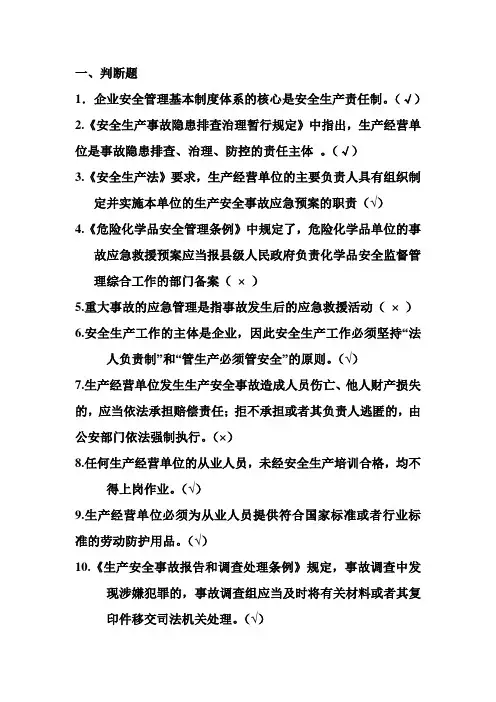 一、判断题

1．企业安全管理基本制度体系的核心是安全生产责任制。（√）

2.《安全生产事故隐患排查治理暂行规定》中指出，生产经营单位是事故隐患排查、治理、防控的责任主体 。（√）

3.《安全生产法》要求，生产经营单位的主要负责人具有组织制定并实施本单位的生产安全事故应急预案的职责（√）

4.《危险化学品安全管理条例》中规定了，危险化学品单位的事故应急救援预案应当报县级人民政府负责化学品安全监督管理综合工作的部门备案（ × ）

5.重大事故的应急管理是指事故发生后的应急救援活动（ × ）

6.安全生产工作的主体是企业，因此安全生产工作必须坚持“法人负责制”和“管生产必须管安全”的原则。(√)

7.生产经营单位发生生产安全事故造成人员伤亡、他人财产损失的，应当依法承担赔偿责任；拒不承担或者其负责人逃匿的，由公安部门依法强制执行。(×)

8.任何生产经营单位的从业人员，未经安全生产培训合格，均不得上岗作业。(√)

9.生产经营单位必须为从业人员提供符合国家标准或者行业标准的劳动防护用品。(√)

10.《生产安全事故报告和调查处理条例》规定，事故调查中发现涉嫌犯罪的，事故调查组应当及时将有关材料或者其复印件移交司法机关处理。(√)